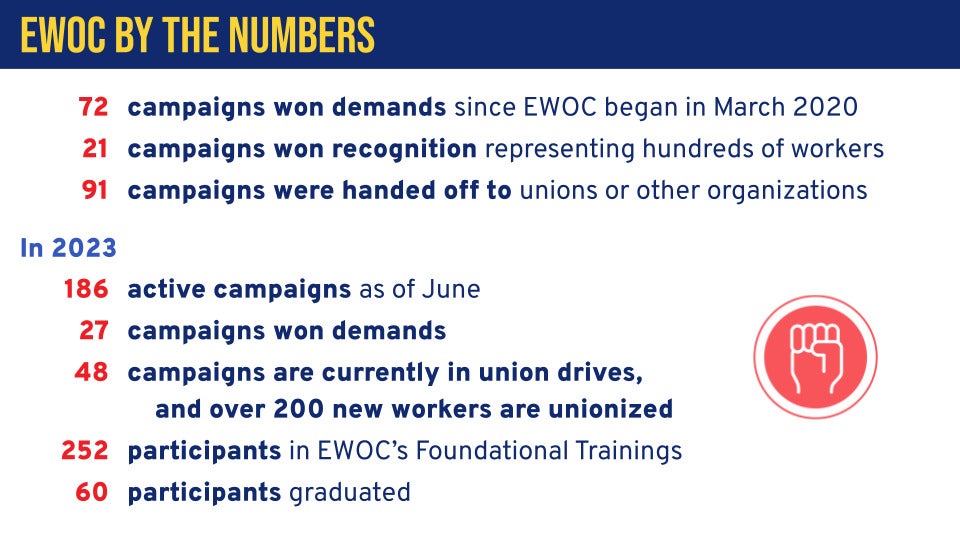 EWOC BY THE NUMBERS

72 campaigns won demands since EWOC began in March 2020

21 campaigns won recognition representing hundreds of workers

91 campaigns were handed off to unions or other organizations

In 2023

186 active campaigns as of June

27 campaigns won demands

48 campaigns are currently in union drives, and over 200 new workers are unionized

252 participants in EWOC's Foundational Trainings

60 participants graduated